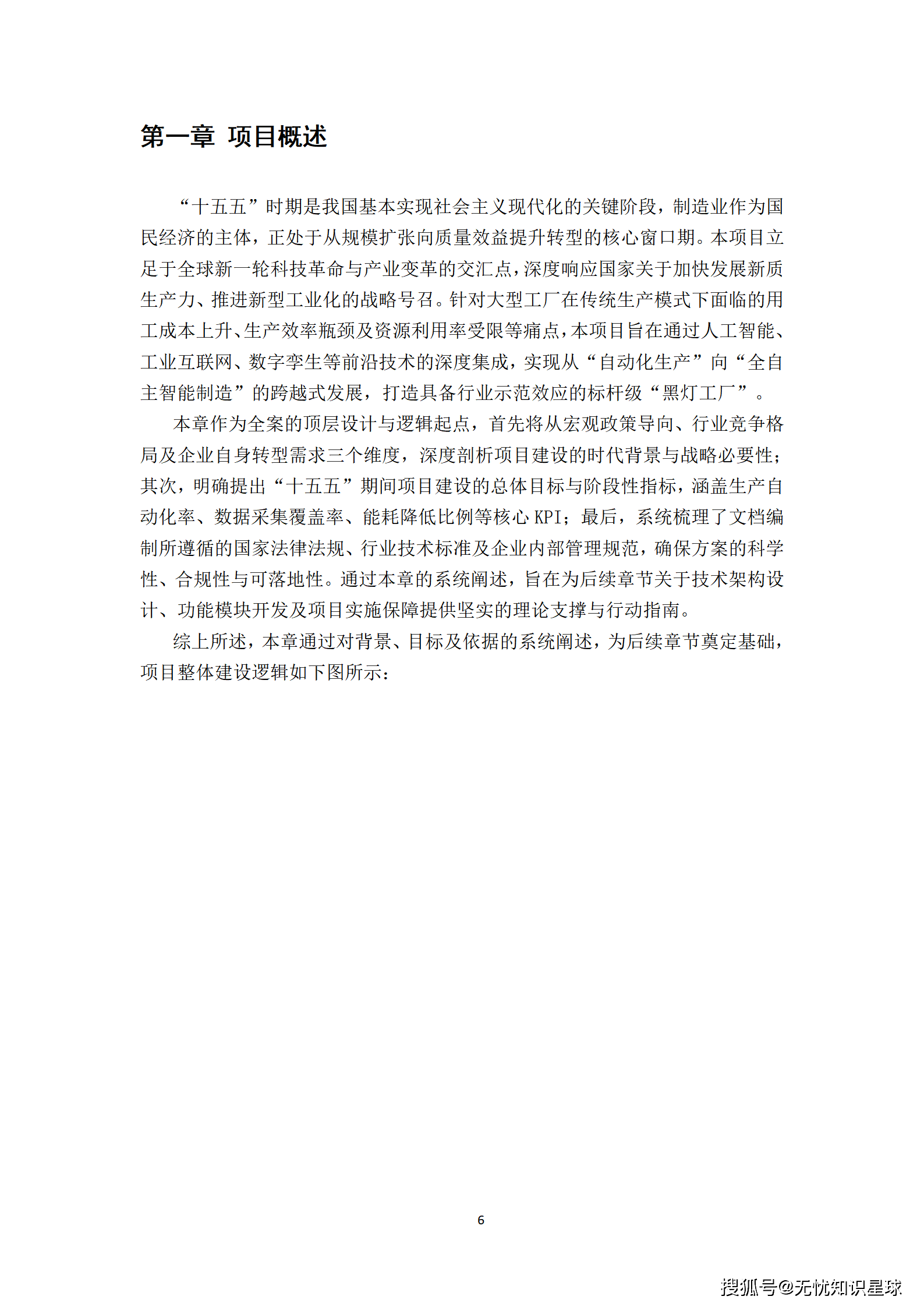 第一章 项目概述

“十五五”时期是我国基本实现社会主义现代化的关键阶段，制造业作为国民经济的主体，正处于从规模扩张向质量效益提升转型的核心窗口期。本项目立足于全球新一轮科技革命与产业变革的交汇点，深度响应国家关于加快发展新质生产力、推进新型工业化的战略号召。针对大型工厂在传统生产模式下面临的用工成本上升、生产效率瓶颈及资源利用率受限等痛点，本项目旨在通过人工智能、工业互联网、数字孪生等前沿技术的深度集成，实现从“自动化生产”向“全自主智能制造”的跨越式发展，打造具备行业示范效应的标杆级“黑灯工厂”。

本章作为全案的顶层设计与逻辑起点，首先将从宏观政策导向、行业竞争格局及企业自身转型需求三个维度，深度剖析项目建设的时代背景与战略必要性；其次，明确提出“十五五”期间项目建设的总体目标与阶段性指标，涵盖生产自动化率、数据采集覆盖率、能耗降低比例等核心 KPI；最后，系统梳理了文档编制所遵循的国家法律法规、行业技术标准及企业内部管理规范，确保方案的科学性、合规性与可落地性。通过本章的系统阐述，旨在为后续章节关于技术架构设计、功能模块开发及项目实施保障提供坚实的理论支撑与行动指南。

综上所述，本章通过对背景、目标及依据的系统阐述，为后续章节奠定基础，项目整体建设逻辑如下图所示：

6

搜狐号@无忧知识星球